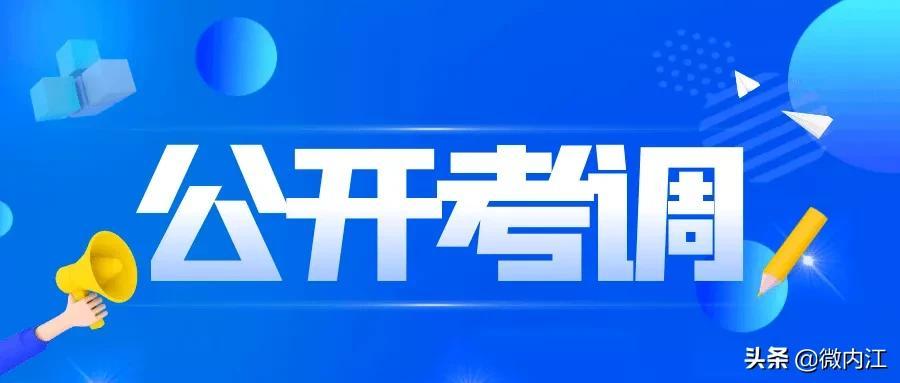 公开考调

头条 @微内江